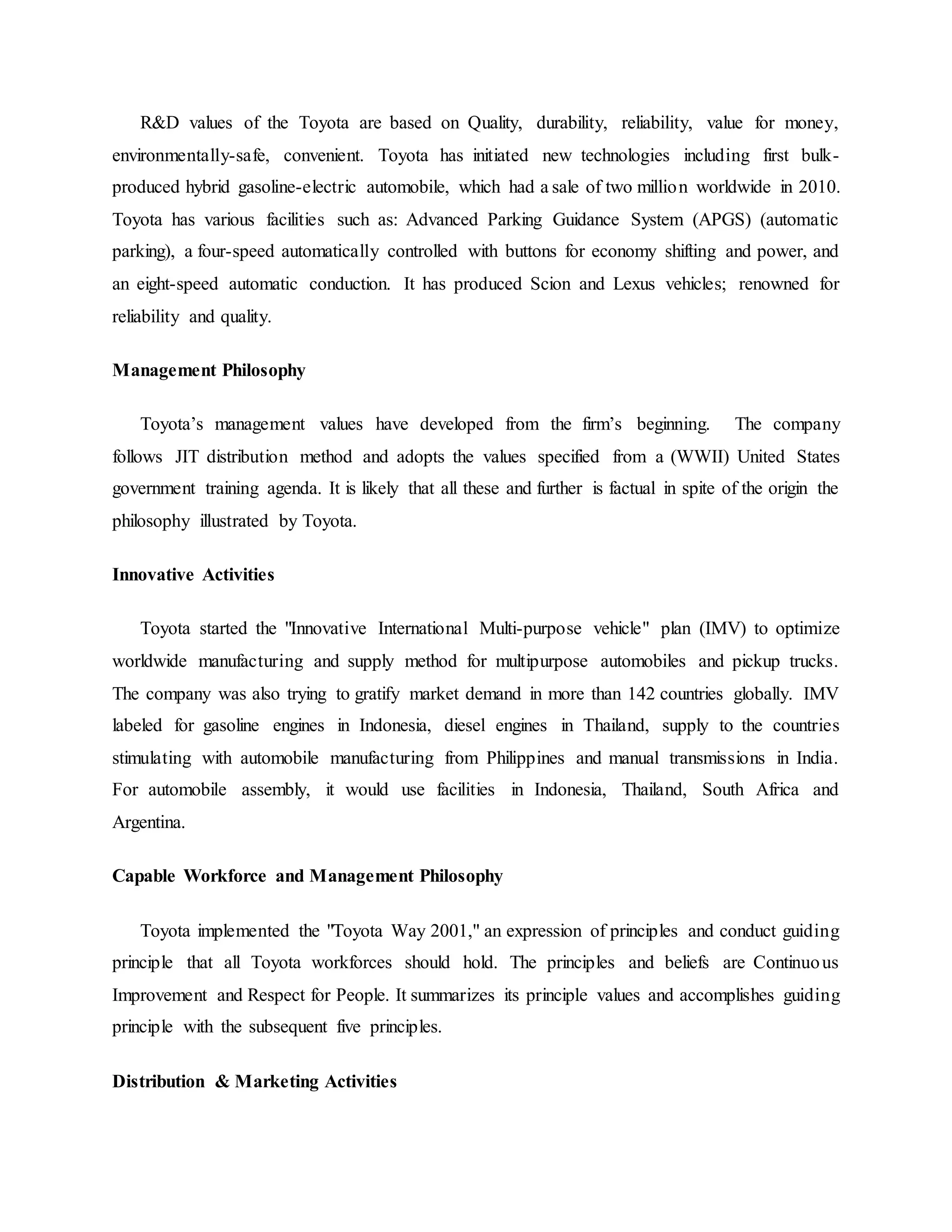 R&D values of the Toyota are based on Quality, durability, reliability, value for money, environmentally-safe, convenient. Toyota has initiated new technologies including first bulk-produced hybrid gasoline-electric automobile, which had a sale of two million worldwide in 2010. Toyota has various facilities such as: Advanced Parking Guidance System (APGS) (automatic parking), a four-speed automatically controlled with buttons for economy shifting and power, and an eight-speed automatic conduction. It has produced Scion and Lexus vehicles; renowned for reliability and quality.

Management Philosophy

Toyota's management values have developed from the firm's beginning. The company follows JIT distribution method and adopts the values specified from a (WWII) United States government training agenda. It is likely that all these and further is factual in spite of the origin the philosophy illustrated by Toyota.

Innovative Activities

Toyota started the "Innovative International Multi-purpose vehicle" plan (IMV) to optimize worldwide manufacturing and supply method for multipurpose automobiles and pickup trucks. The company was also trying to gratify market demand in more than 142 countries globally. IMV labeled for gasoline engines in Indonesia, diesel engines in Thailand, supply to the countries stimulating with automobile manufacturing from Philippines and manual transmissions in India. For automobile assembly, it would use facilities in Indonesia, Thailand, South Africa and Argentina.

Capable Workforce and Management Philosophy

Toyota implemented the "Toyota Way 2001," an expression of principles and conduct guiding principle that all Toyota workforces should hold. The principles and beliefs are Continuous Improvement and Respect for People. It summarizes its principle values and accomplishes guiding principle with the subsequent five principles.

Distribution & Marketing Activities